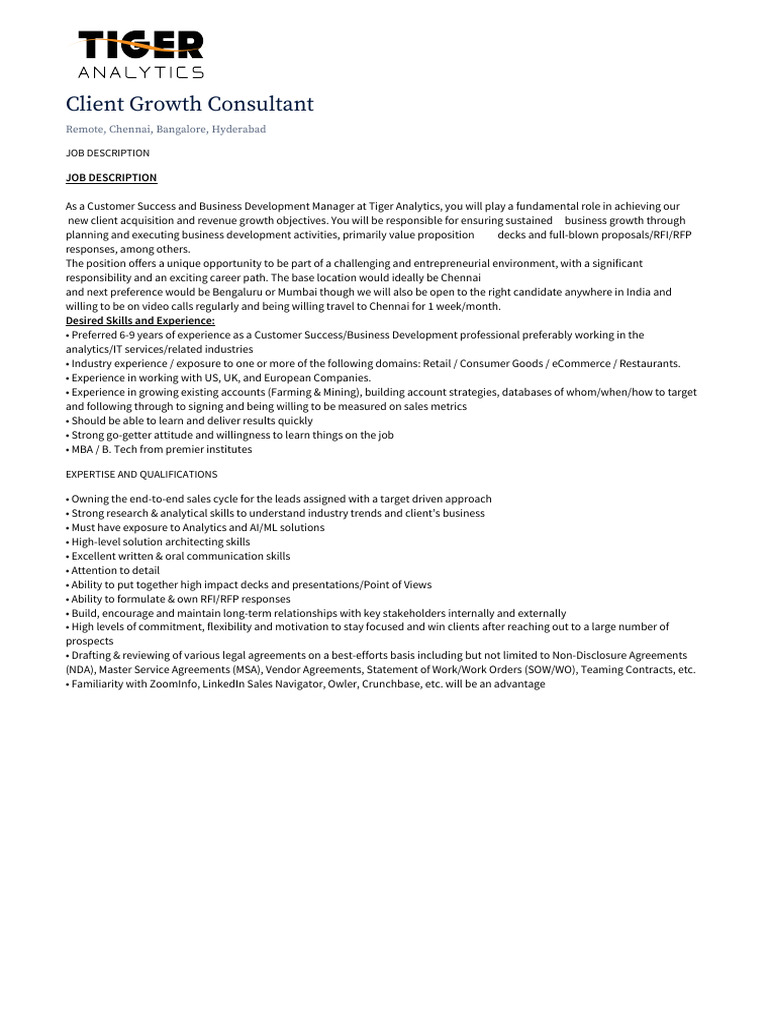 TIGER
ANALYTICS

Client Growth Consultant

Remote, Chennai, Bangalore, Hyderabad

JOB DESCRIPTION

JOB DESCRIPTION

As a Customer Success and Business Development Manager at Tiger Analytics, you will play a fundamental role in achieving our new client acquisition and revenue growth objectives. You will be responsible for ensuring sustained business growth through planning and executing business development activities, primarily value proposition decks and full-blown proposals/RFI/RFP responses, among others.
The position offers a unique opportunity to be part of a challenging and entrepreneurial environment, with a significant responsibility and an exciting career path. The base location would ideally be Chennai
and next preference would be Bengaluru or Mumbai though we will also be open to the right candidate anywhere in India and willing to be on video calls regularly and being willing travel to Chennai for 1 week/month.
Desired Skills and Experience:
• Preferred 6-9 years of experience as a Customer Success/Business Development professional preferably working in the analytics/IT services/related industries
• Industry experience / exposure to one or more of the following domains: Retail / Consumer Goods / eCommerce / Restaurants.
• Experience in working with US, UK, and European Companies.
• Experience in growing existing accounts (Farming & Mining), building account strategies, databases of whom/when/how to target and following through to signing and being willing to be measured on sales metrics
• Should be able to learn and deliver results quickly
• Strong go-getter attitude and willingness to learn things on the job
• MBA / B. Tech from premier institutes

EXPERTISE AND QUALIFICATIONS

• Owning the end-to-end sales cycle for the leads assigned with a target driven approach
• Strong research & analytical skills to understand industry trends and client's business
• Must have exposure to Analytics and AI/ML solutions
• High-level solution architecting skills
• Excellent written & oral communication skills
• Attention to detail
• Ability to put together high impact decks and presentations/Point of Views
• Ability to formulate & own RFI/RFP responses
• Build, encourage and maintain long-term relationships with key stakeholders internally and externally
• High levels of commitment, flexibility and motivation to stay focused and win clients after reaching out to a large number of prospects
• Drafting & reviewing of various legal agreements on a best-efforts basis including but not limited to Non-Disclosure Agreements (NDA), Master Service Agreements (MSA), Vendor Agreements, Statement of Work/Work Orders (SOW/WO), Teaming Contracts, etc.
• Familiarity with ZoomInfo, LinkedIn Sales Navigator, Owler, Crunchbase, etc. will be an advantage